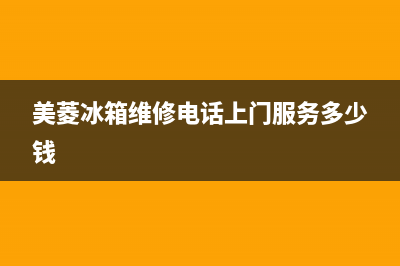 美菱冰箱维修电话上门服务多少钱